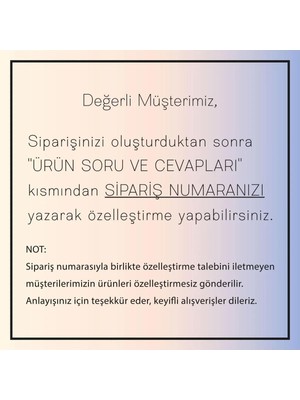 Değerli Müşterimiz,

Siparişinizi oluşturduktan sonra "ÜRÜN SORU VE CEVAPLARI" kısmından SİPARİŞ NUMARANIZI yazarak özelleştirme yapabilirsiniz.

NOT:
Sipariş numarasıyla birlikte özelleştirme talebini iletmeyen müşterilerimizin ürünleri özelleştirmesiz gönderilir. Anlayışınız için teşekkür eder, keyifli alışverişler dileriz.